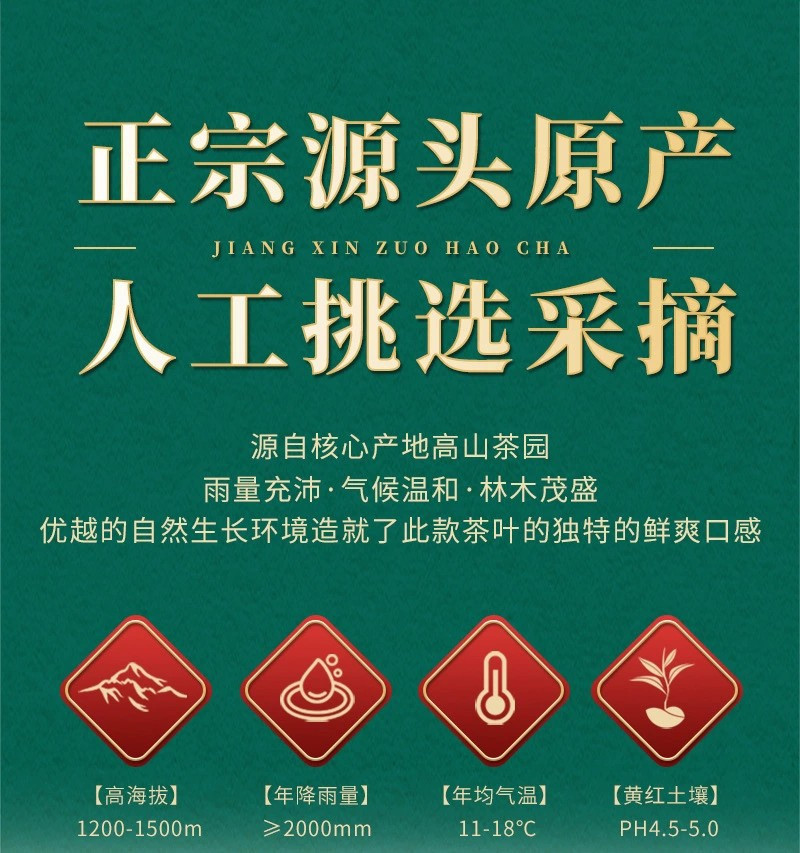 正宗源头原产

JIANG XIN ZUO HAO CHA

人工挑选采摘

源自核心产地高山茶园
雨量充沛·气候温和·林木茂盛
优越的自然生长环境造就了此款茶叶的独特的鲜爽口感

【高海拔】
1200-1500m

【年降雨量】
≥2000mm

【年均气温】
11-18°C

【黄红土壤】
PH4.5-5.0